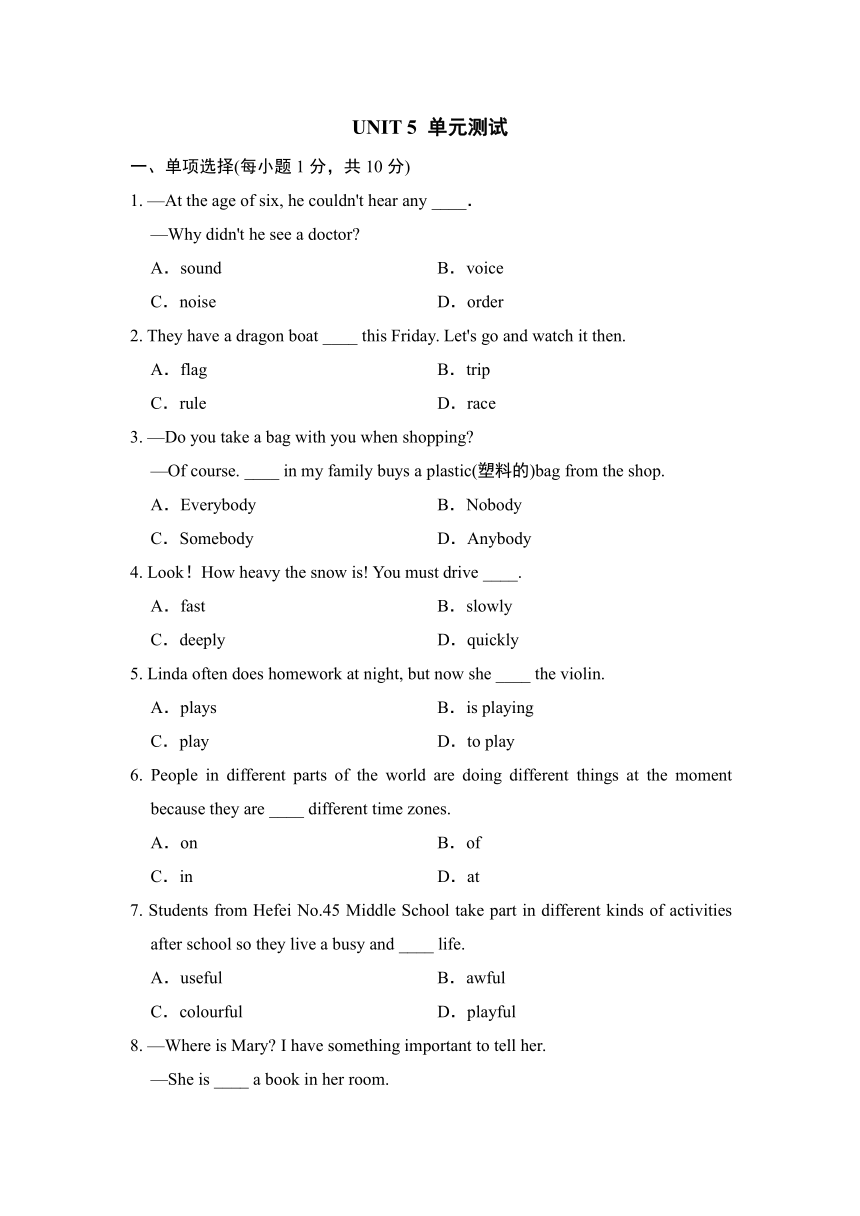 UNIT 5 单元测试

一、单项选择(每小题 1 分，共 10 分)

1. —At the age of six, he couldn't hear any ____.

—Why didn't he see a doctor?

A．sound B．voice

C．noise D．order

2. They have a dragon boat ____ this Friday. Let's go and watch it then.

A．flag B．trip

C．rule D．race

3. —Do you take a bag with you when shopping?

—Of course. ____ in my family buys a plastic(塑料的)bag from the shop.

A．Everybody B．Nobody

C．Somebody D．Anybody

4. Look！How heavy the snow is! You must drive ____.

A．fast B．slowly

C．deeply D．quickly

5. Linda often does homework at night, but now she ____ the violin.

A．plays B．is playing

C．play D．to play

6. People in different parts of the world are doing different things at the moment because they are ____ different time zones.

A．on B．of

C．in D．at

7. Students from Hefei No.45 Middle School take part in different kinds of activities after school so they live a busy and ____ life.

A．useful B．awful

C．colourful D．playful

8. —Where is Mary? I have something important to tell her.

—She is ____ a book in her room.